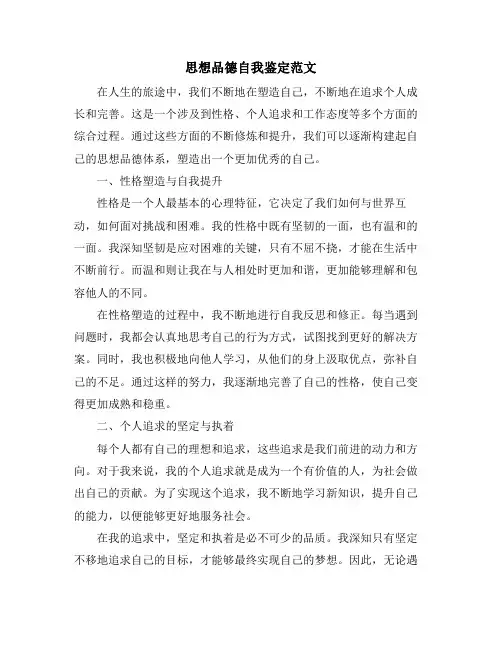 思想品德自我鉴定范文

在人生的旅途中，我们不断地在塑造自己，不断地在追求个人成长和完善。这是一个涉及到性格、个人追求和工作态度等多个方面的综合过程。通过这些方面的不断修炼和提升，我们可以逐渐构建起自己的思想品德体系，塑造出一个更加优秀的自己。

一、性格塑造与自我提升

性格是一个人最基本的心理特征，它决定了我们如何与世界互动，如何面对挑战和困难。我的性格中既有坚韧的一面，也有温和的一面。我深知坚韧是应对困难的关键，只有不屈不挠，才能在生活中不断前行。而温和则让我在与人相处时更加和谐，更加能够理解和包容他人的不同。

在性格塑造的过程中，我不断地进行自我反思和修正。每当遇到问题时，我都会认真地思考自己的行为方式，试图找到更好的解决方案。同时，我也积极地向他人学习，从他们的身上汲取优点，弥补自己的不足。通过这样的努力，我逐渐地完善了自己的性格，使自己变得更加成熟和稳重。

二、个人追求的坚定与执着

每个人都有自己的理想和追求，这些追求是我们前进的动力和方向。对于我来说，我的个人追求就是成为一个有价值的人，为社会做出自己的贡献。为了实现这个追求，我不断地学习新知识，提升自己的能力，以便能够更好地服务社会。

在我的追求中，坚定和执着是必不可少的品质。我深知只有坚定不移地追求自己的目标，才能够最终实现自己的梦想。因此，无论遇